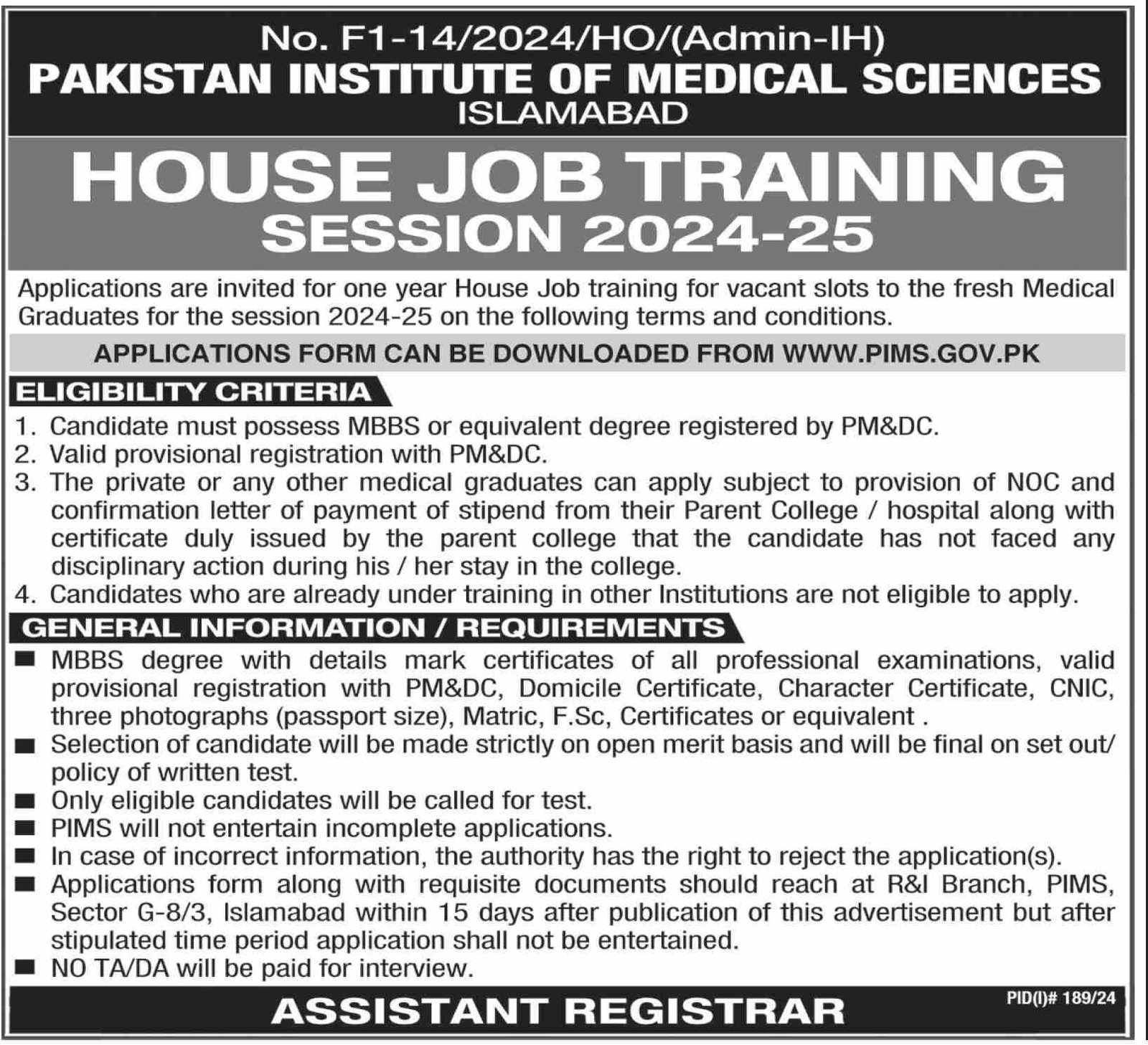 No. F1-14/2024/HO/(Admin-IH)
PAKISTAN INSTITUTE OF MEDICAL SCIENCES
ISLAMABAD

HOUSE JOB TRAINING
SESSION 2024-25

Applications are invited for one year House Job training for vacant slots to the fresh Medical Graduates for the session 2024-25 on the following terms and conditions.

APPLICATIONS FORM CAN BE DOWNLOADED FROM WWW.PIMS.GOV.PK

ELIGIBILITY CRITERIA

1. Candidate must possess MBBS or equivalent degree registered by PM&DC.
2. Valid provisional registration with PM&DC.
3. The private or any other medical graduates can apply subject to provision of NOC and confirmation letter of payment of stipend from their Parent College / hospital along with certificate duly issued by the parent college that the candidate has not faced any disciplinary action during his / her stay in the college.
4. Candidates who are already under training in other Institutions are not eligible to apply.

GENERAL INFORMATION / REQUIREMENTS

■ MBBS degree with details mark certificates of all professional examinations, valid provisional registration with PM&DC, Domicile Certificate, Character Certificate, CNIC, three photographs (passport size), Matric, F.Sc, Certificates or equivalent .
■ Selection of candidate will be made strictly on open merit basis and will be final on set out/ policy of written test.
■ Only eligible candidates will be called for test.
■ PIMS will not entertain incomplete applications.
■ In case of incorrect information, the authority has the right to reject the application(s).
■ Applications form along with requisite documents should reach at R&I Branch, PIMS, Sector G-8/3, Islamabad within 15 days after publication of this advertisement but after stipulated time period application shall not be entertained.
■ NO TA/DA will be paid for interview.

ASSISTANT REGISTRAR

PID(I)# 189/24